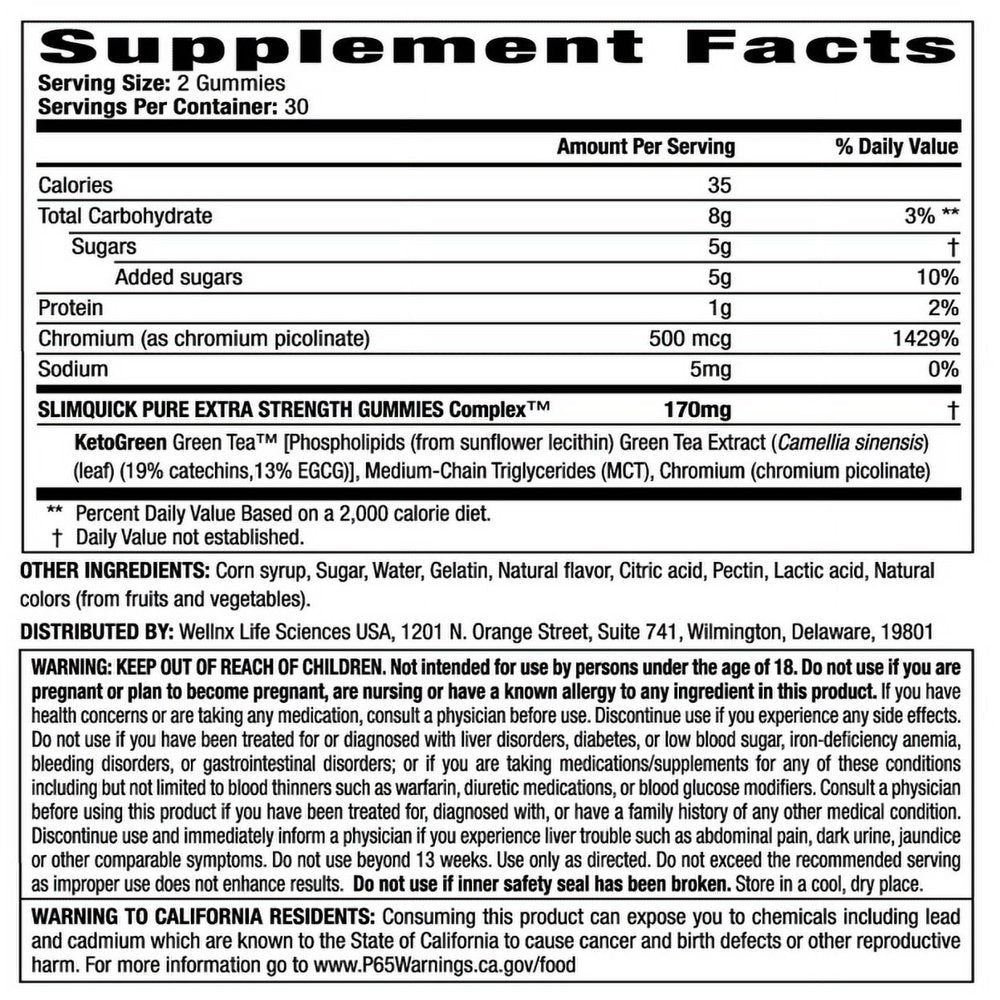 Supplement Facts

Serving Size: 2 Gummies
Servings Per Container: 30

| | Amount Per Serving | % Daily Value |
|---|---|---|
| Calories | 35 | |
| Total Carbohydrate | 8g | 3% ** |
| Sugars | 5g | † |
| Added sugars | 5g | 10% |
| Protein | 1g | 2% |
| Chromium (as chromium picolinate) | 500 mcg | 1429% |
| Sodium | 5mg | 0% |
| SLIMQUICK PURE EXTRA STRENGTH GUMMIES Complex™ | 170mg | † |

KetoGreen Green Tea™ [Phospholipids (from sunflower lecithin) Green Tea Extract (Camellia sinensis) (leaf) (19% catechins,13% EGCG)], Medium-Chain Triglycerides (MCT), Chromium (chromium picolinate)

** Percent Daily Value Based on a 2,000 calorie diet.
† Daily Value not established.

OTHER INGREDIENTS: Corn syrup, Sugar, Water, Gelatin, Natural flavor, Citric acid, Pectin, Lactic acid, Natural colors (from fruits and vegetables).

DISTRIBUTED BY: Wellnx Life Sciences USA, 1201 N. Orange Street, Suite 741, Wilmington, Delaware, 19801

WARNING: KEEP OUT OF REACH OF CHILDREN. Not intended for use by persons under the age of 18. Do not use if you are pregnant or plan to become pregnant, are nursing or have a known allergy to any ingredient in this product. If you have health concerns or are taking any medication, consult a physician before use. Discontinue use if you experience any side effects. Do not use if you have been treated for or diagnosed with liver disorders, diabetes, or low blood sugar, iron-deficiency anemia, bleeding disorders, or gastrointestinal disorders; or if you are taking medications/supplements for any of these conditions including but not limited to blood thinners such as warfarin, diuretic medications, or blood glucose modifiers. Consult a physician before using this product if you have been treated for, diagnosed with, or have a family history of any other medical condition. Discontinue use and immediately inform a physician if you experience liver trouble such as abdominal pain, dark urine, jaundice or other comparable symptoms. Do not use beyond 13 weeks. Use only as directed. Do not exceed the recommended serving as improper use does not enhance results. Do not use if inner safety seal has been broken. Store in a cool, dry place.

WARNING TO CALIFORNIA RESIDENTS: Consuming this product can expose you to chemicals including lead and cadmium which are known to the State of California to cause cancer and birth defects or other reproductive harm. For more information go to www.P65Warnings.ca.gov/food